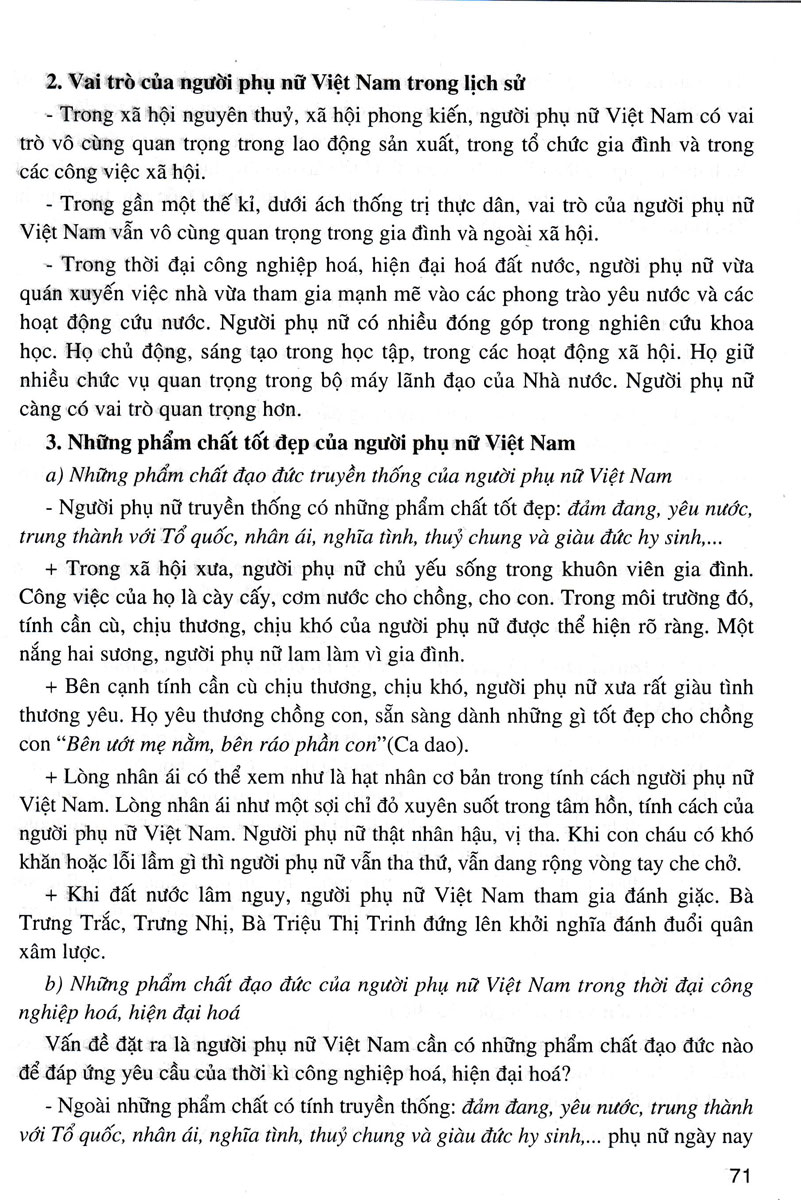 2. Vai trò của người phụ nữ Việt Nam trong lịch sử

- Trong xã hội nguyên thuỷ, xã hội phong kiến, người phụ nữ Việt Nam có vai trò vô cùng quan trọng trong lao động sản xuất, trong tổ chức gia đình và trong các công việc xã hội.

- Trong gần một thế kỉ, dưới ách thống trị thực dân, vai trò của người phụ nữ Việt Nam vẫn vô cùng quan trọng trong gia đình và ngoài xã hội.

- Trong thời đại công nghiệp hoá, hiện đại hoá đất nước, người phụ nữ vừa quán xuyến việc nhà vừa tham gia mạnh mẽ vào các phong trào yêu nước và các hoạt động cứu nước. Người phụ nữ có nhiều đóng góp trong nghiên cứu khoa học. Họ chủ động, sáng tạo trong học tập, trong các hoạt động xã hội. Họ giữ nhiều chức vụ quan trọng trong bộ máy lãnh đạo của Nhà nước. Người phụ nữ càng có vai trò quan trọng hơn.

3. Những phẩm chất tốt đẹp của người phụ nữ Việt Nam

a) Những phẩm chất đạo đức truyền thống của người phụ nữ Việt Nam

- Người phụ nữ truyền thống có những phẩm chất tốt đẹp: đảm đang, yêu nước, trung thành với Tổ quốc, nhân ái, nghĩa tình, thuỷ chung và giàu đức hy sinh,...

+ Trong xã hội xưa, người phụ nữ chủ yếu sống trong khuôn viên gia đình. Công việc của họ là cày cấy, cơm nước cho chồng, cho con. Trong môi trường đó, tính cần cù, chịu thương, chịu khó của người phụ nữ được thể hiện rõ ràng. Một nắng hai sương, người phụ nữ lam làm vì gia đình.

+ Bên cạnh tính cần cù chịu thương, chịu khó, người phụ nữ xưa rất giàu tình thương yêu. Họ yêu thương chồng con, sẵn sàng dành những gì tốt đẹp cho chồng con "Bên ướt mẹ nằm, bên ráo phần con"(Ca dao).

+ Lòng nhân ái có thể xem như là hạt nhân cơ bản trong tính cách người phụ nữ Việt Nam. Lòng nhân ái như một sợi chỉ đỏ xuyên suốt trong tâm hồn, tính cách của người phụ nữ Việt Nam. Người phụ nữ thật nhân hậu, vị tha. Khi con cháu có khó khăn hoặc lỗi lầm gì thì người phụ nữ vẫn tha thứ, vẫn dang rộng vòng tay che chở.

+ Khi đất nước lâm nguy, người phụ nữ Việt Nam tham gia đánh giặc. Bà Trưng Trắc, Trưng Nhị, Bà Triệu Thị Trinh đứng lên khởi nghĩa đánh đuổi quân xâm lược.

b) Những phẩm chất đạo đức của người phụ nữ Việt Nam trong thời đại công nghiệp hoá, hiện đại hoá

Vấn đề đặt ra là người phụ nữ Việt Nam cần có những phẩm chất đạo đức nào để đáp ứng yêu cầu của thời kì công nghiệp hoá, hiện đại hoá?

- Ngoài những phẩm chất có tính truyền thống: đảm đang, yêu nước, trung thành với Tổ quốc, nhân ái, nghĩa tình, thuỷ chung và giàu đức hy sinh,... phụ nữ ngày nay

71